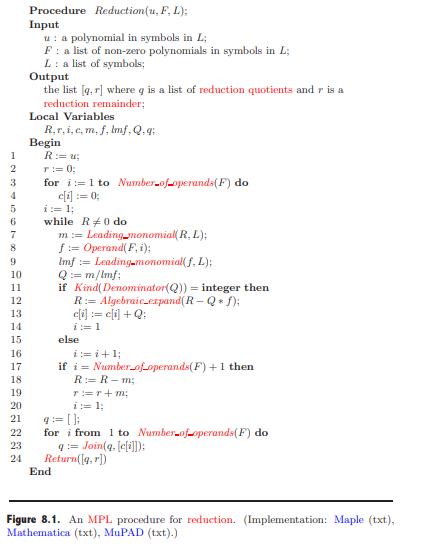 **Procedure** $Reduction(u, F, L)$;
**Input**
$u$ : a polynomial in symbols in $L$;
$F$ : a list of non-zero polynomials in symbols in $L$;
$L$ : a list of symbols;
**Output**
the list $[q, r]$ where $q$ is a list of reduction quotients and $r$ is a reduction remainder;
**Local Variables**
$R, r, i, c, m, f, lmf, Q, q$;
**Begin**
1 $R := u$;
2 $r := 0$;
3 **for** $i := 1$ **to** $Number\_of\_operands(F)$ **do**
4 $c[i] := 0$;
5 $i := 1$;
6 **while** $R \neq 0$ **do**
7 $m := Leading\_monomial(R, L)$;
8 $f := Operand(F, i)$;
9 $lmf := Leading\_monomial(f, L)$;
10 $Q := m/lmf$;
11 **if** $Kind(Denominator(Q)) =$ **integer then**
12 $R := Algebraic\_expand(R - Q * f)$;
13 $c[i] := c[i] + Q$;
14 $i := 1$
15 **else**
16 $i := i + 1$;
17 **if** $i = Number\_of\_operands(F) + 1$ **then**
18 $R := R - m$;
19 $r := r + m$;
20 $i := 1$;
21 $q := [\ ]$;
22 **for** $i$ **from** $1$ **to** $Number\_of\_operands(F)$ **do**
23 $q := Join(q, [c[i]])$;
24 $Return([q, r])$
**End**

**Figure 8.1.** An MPL procedure for reduction. (Implementation: Maple (txt), Mathematica (txt), MuPAD (txt).)